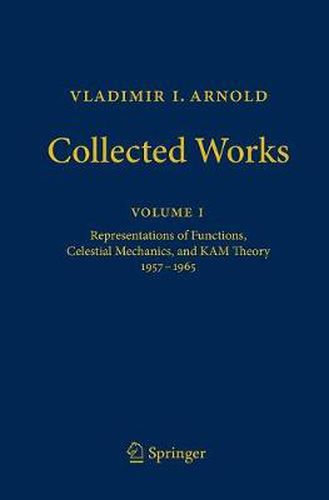 VLADIMIR I. ARNOLD

Collected Works

VOLUME I

Representations of Functions, Celestial Mechanics, and KAM Theory 1957–1965

Springer